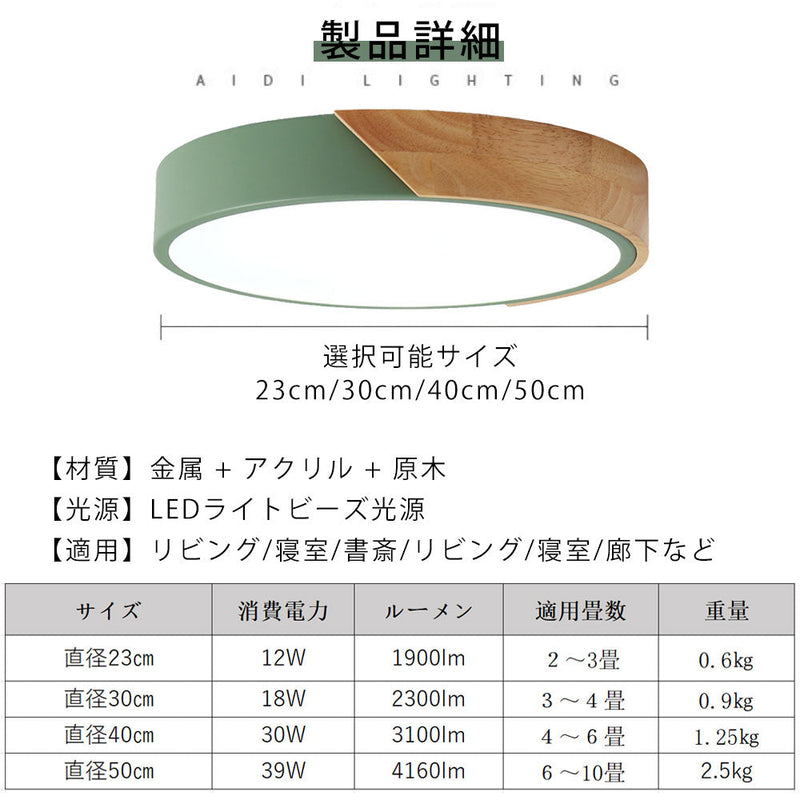 製品詳細

AIDI LIGHTING

選択可能サイズ
23cm/30cm/40cm/50cm

【材質】金属 + アクリル + 原木
【光源】LEDライトビーズ光源
【適用】リビング/寝室/書斎/リビング/寝室/廊下など

| サイズ | 消費電力 | ルーメン | 適用畳数 | 重量 |
|---|---|---|---|---|
| 直径23cm | 12W | 1900lm | 2～3畳 | 0.6kg |
| 直径30cm | 18W | 2300lm | 3～4畳 | 0.9kg |
| 直径40cm | 30W | 3100lm | 4～6畳 | 1.25kg |
| 直径50cm | 39W | 4160lm | 6～10畳 | 2.5kg |